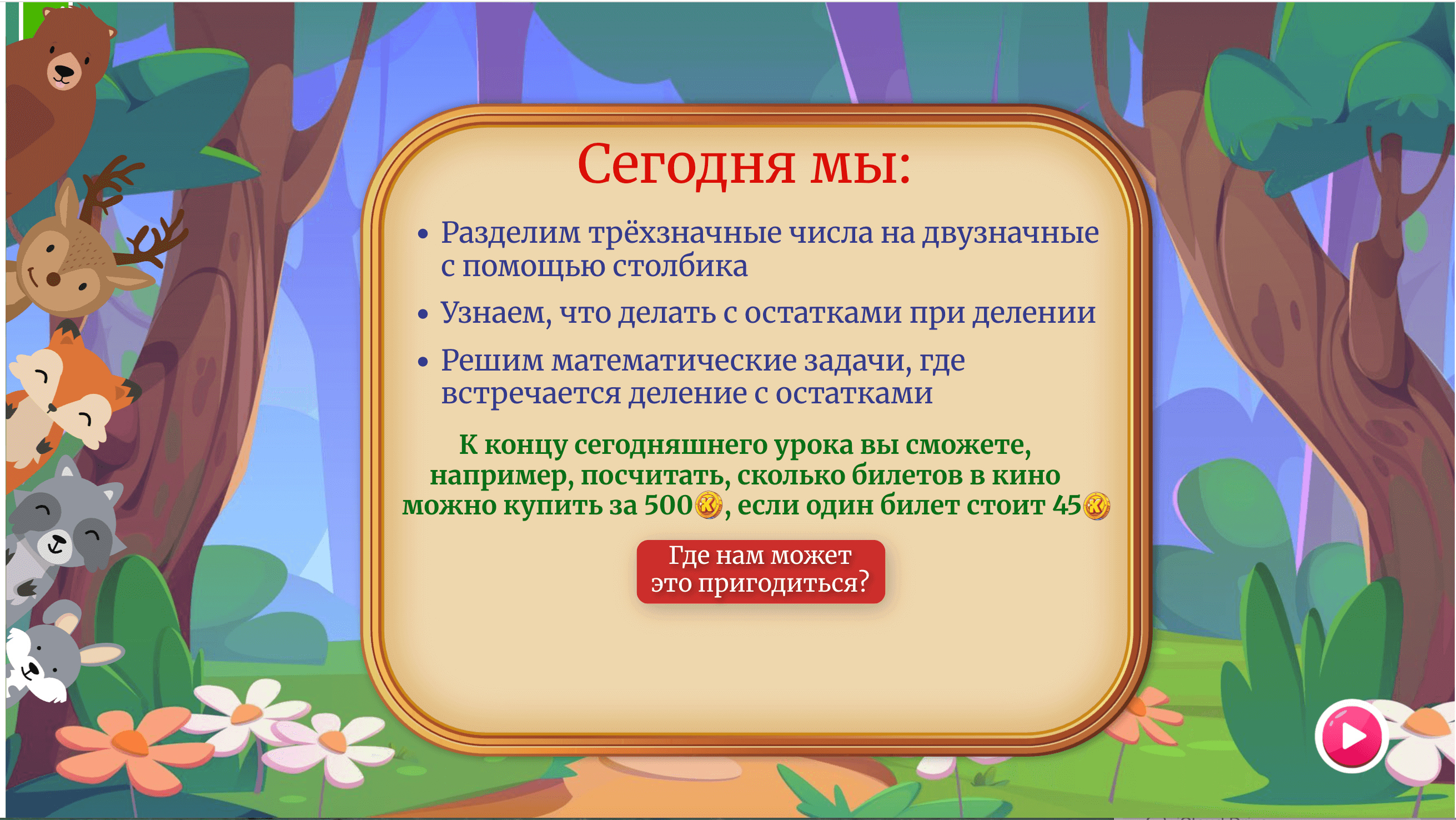 Сегодня мы:

• Разделим трёхзначные числа на двузначные с помощью столбика

• Узнаем, что делать с остатками при делении

• Решим математические задачи, где встречается деление с остатками

К концу сегодняшнего урока вы сможете, например, посчитать, сколько билетов в кино можно купить за 500, если один билет стоит 45

Где нам может это пригодиться?